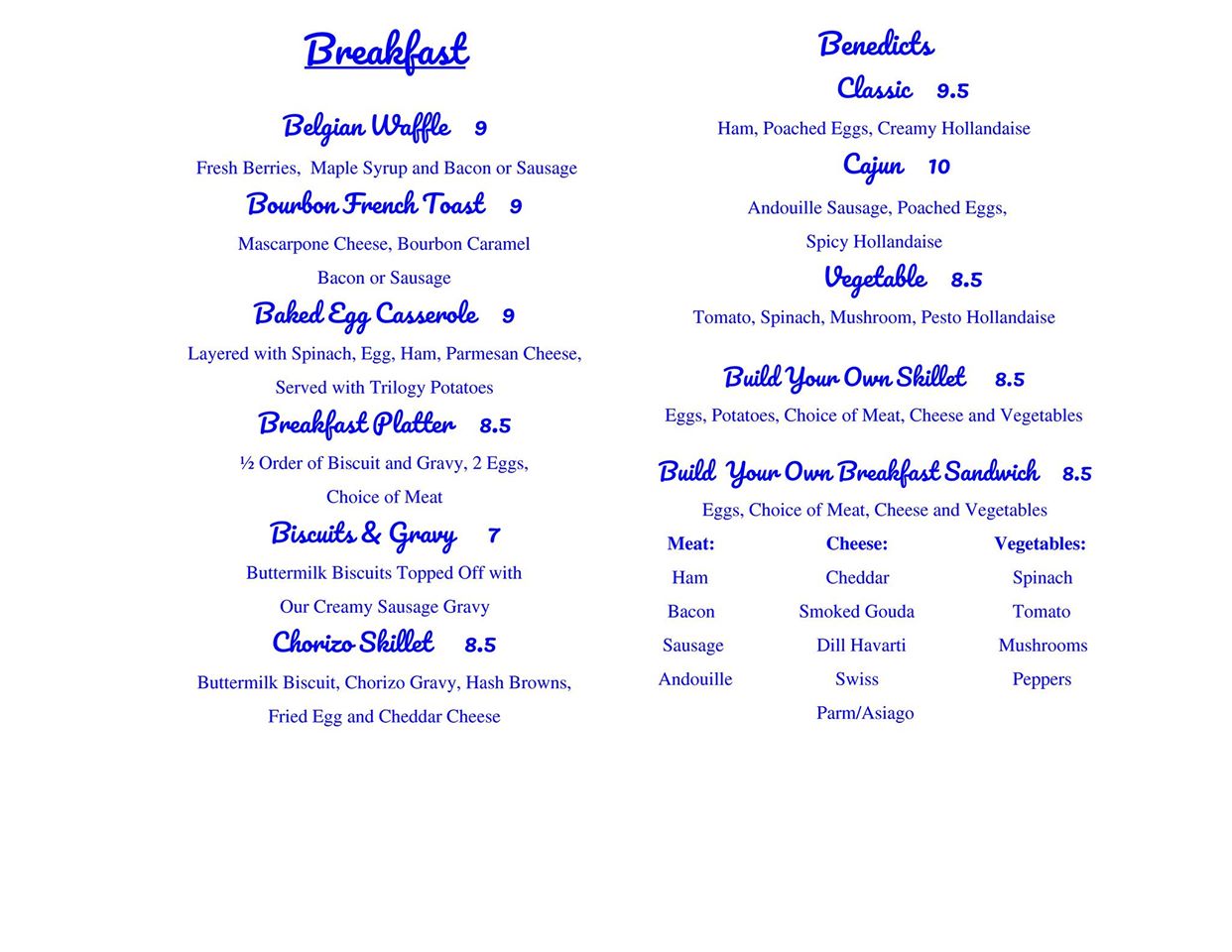 Breakfast

Belgian Waffle 9

Fresh Berries, Maple Syrup and Bacon or Sausage

Bourbon French Toast 9

Mascarpone Cheese, Bourbon Caramel
Bacon or Sausage

Baked Egg Casserole 9

Layered with Spinach, Egg, Ham, Parmesan Cheese,
Served with Trilogy Potatoes

Breakfast Platter 8.5

½ Order of Biscuit and Gravy, 2 Eggs,
Choice of Meat

Biscuits & Gravy 7

Buttermilk Biscuits Topped Off with
Our Creamy Sausage Gravy

Chorizo Skillet 8.5

Buttermilk Biscuit, Chorizo Gravy, Hash Browns,
Fried Egg and Cheddar Cheese

Benedicts

Classic 9.5

Ham, Poached Eggs, Creamy Hollandaise

Cajun 10

Andouille Sausage, Poached Eggs,
Spicy Hollandaise

Vegetable 8.5

Tomato, Spinach, Mushroom, Pesto Hollandaise

Build Your Own Skillet 8.5

Eggs, Potatoes, Choice of Meat, Cheese and Vegetables

Build Your Own Breakfast Sandwich 8.5

Eggs, Choice of Meat, Cheese and Vegetables

| Meat: | Cheese: | Vegetables: |
|---|---|---|
| Ham | Cheddar | Spinach |
| Bacon | Smoked Gouda | Tomato |
| Sausage | Dill Havarti | Mushrooms |
| Andouille | Swiss | Peppers |
| | Parm/Asiago | |